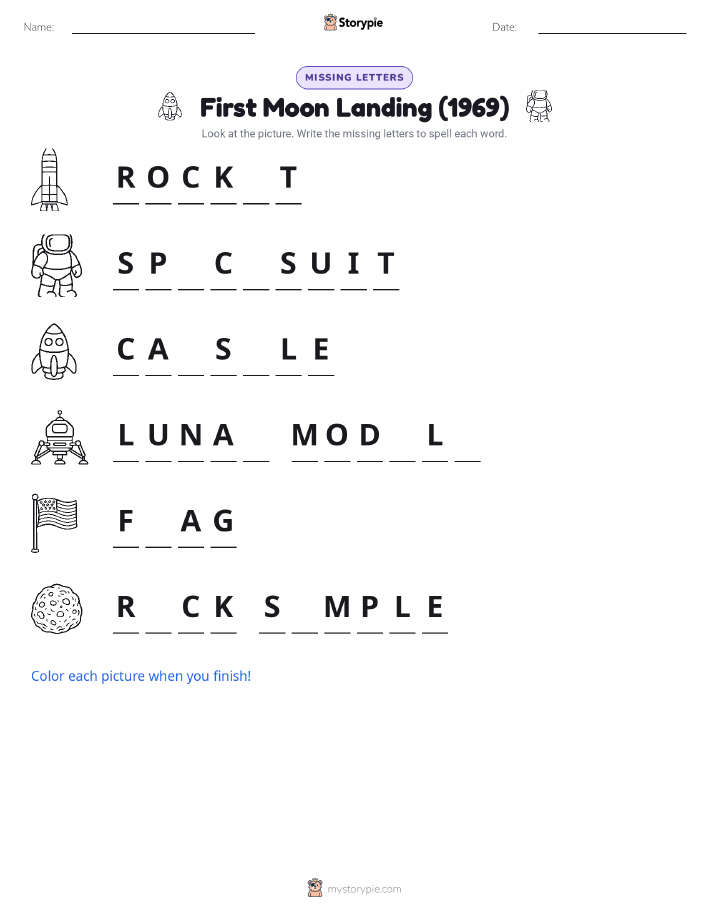 Name: ____ Storypie Date: ____

MISSING LETTERS

First Moon Landing (1969)

Look at the picture. Write the missing letters to spell each word.

R O C K ____ T

S P ____ C ____ S U I T

C A ____ S ____ L E

L U N A ____ M O D ____ L ____

F ____ A G

R ____ C K S ____ M P L E

Color each picture when you finish!

mystorypie.com